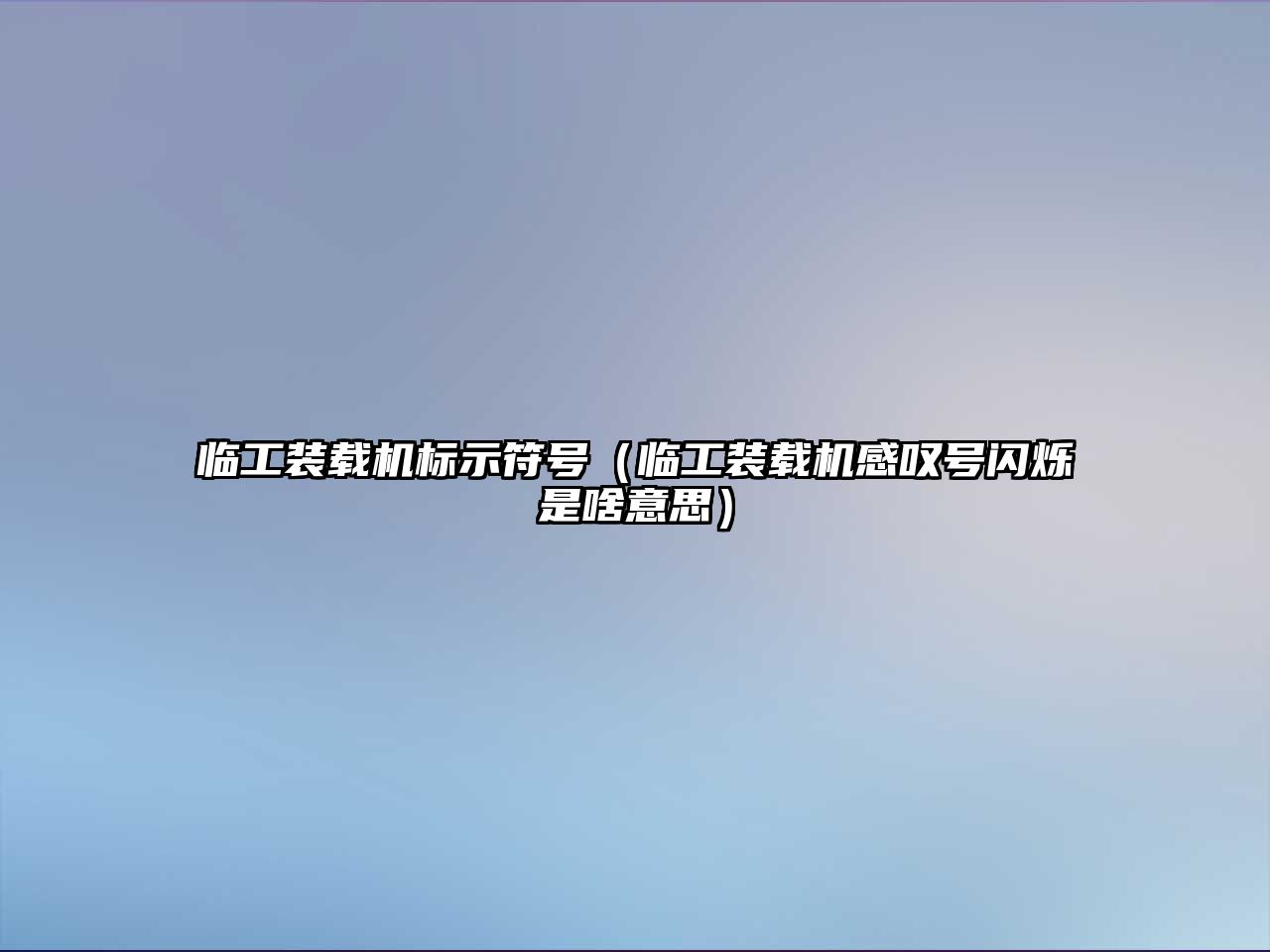 临工装载机标示符号（临工装载机感叹号闪烁是啥意思）